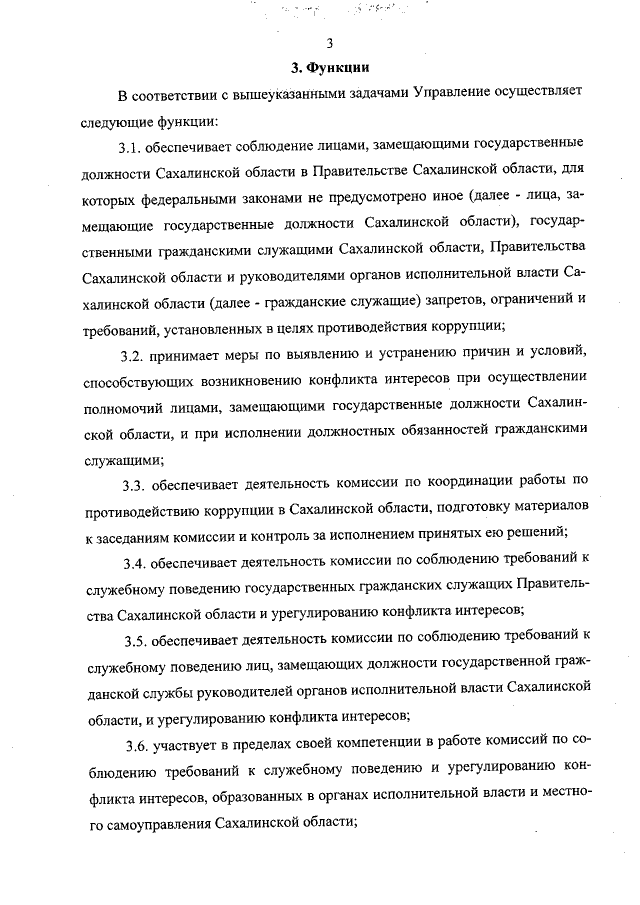 3

3. Функции

В соответствии с вышеуказанными задачами Управление осуществляет следующие функции:

3.1. обеспечивает соблюдение лицами, замещающими государственные должности Сахалинской области в Правительстве Сахалинской области, для которых федеральными законами не предусмотрено иное (далее - лица, замещающие государственные должности Сахалинской области), государственными гражданскими служащими Сахалинской области, Правительства Сахалинской области и руководителями органов исполнительной власти Сахалинской области (далее - гражданские служащие) запретов, ограничений и требований, установленных в целях противодействия коррупции;

3.2. принимает меры по выявлению и устранению причин и условий, способствующих возникновению конфликта интересов при осуществлении полномочий лицами, замещающими государственные должности Сахалинской области, и при исполнении должностных обязанностей гражданскими служащими;

3.3. обеспечивает деятельность комиссии по координации работы по противодействию коррупции в Сахалинской области, подготовку материалов к заседаниям комиссии и контроль за исполнением принятых ею решений;

3.4. обеспечивает деятельность комиссии по соблюдению требований к служебному поведению государственных гражданских служащих Правительства Сахалинской области и урегулированию конфликта интересов;

3.5. обеспечивает деятельность комиссии по соблюдению требований к служебному поведению лиц, замещающих должности государственной гражданской службы руководителей органов исполнительной власти Сахалинской области, и урегулированию конфликта интересов;

3.6. участвует в пределах своей компетенции в работе комиссий по соблюдению требований к служебному поведению и урегулированию конфликта интересов, образованных в органах исполнительной власти и местного самоуправления Сахалинской области;